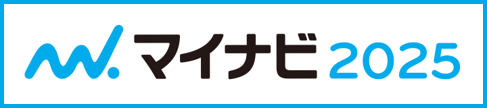 マイナビ 2025